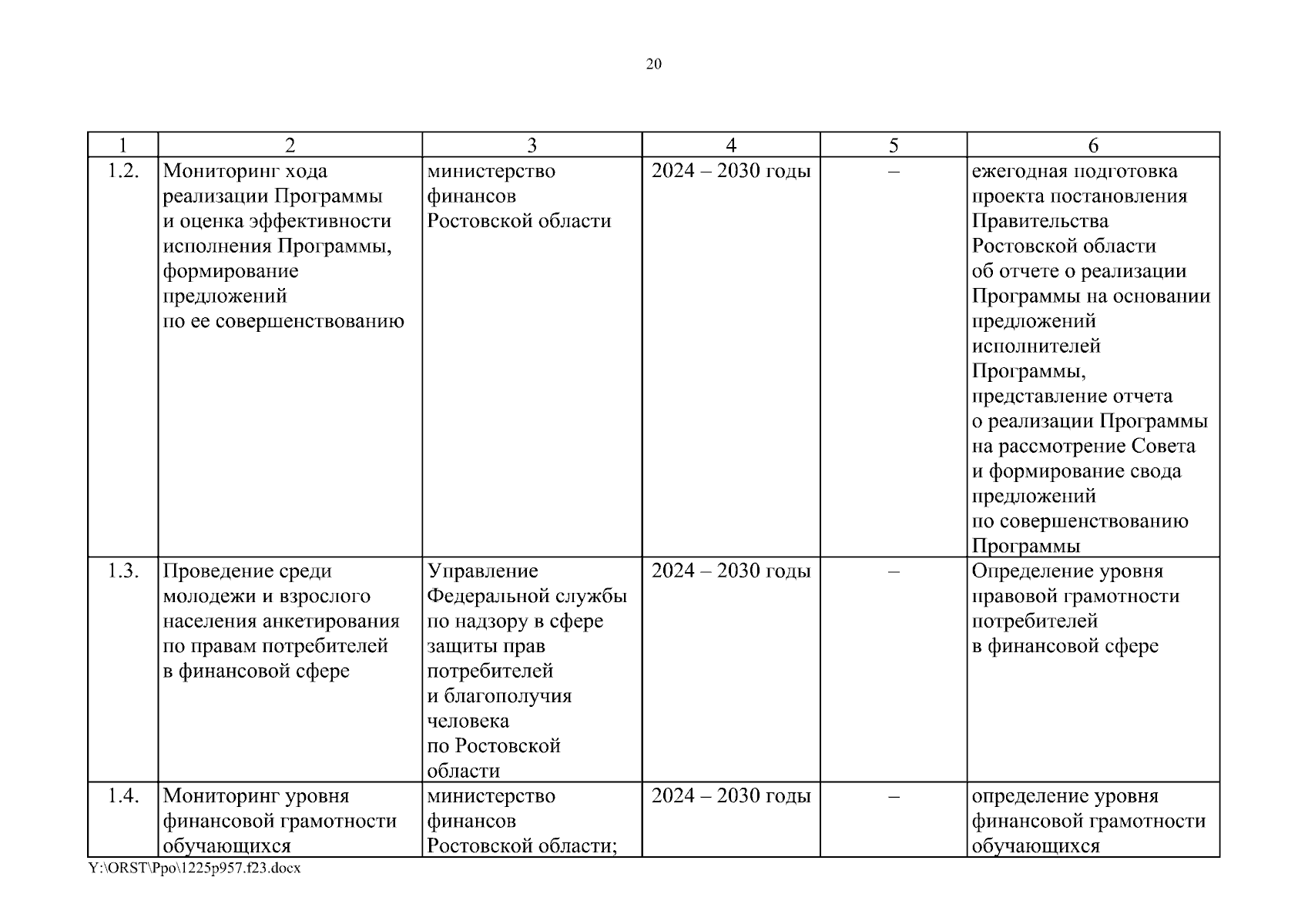 20

| 1 | 2 | 3 | 4 | 5 | 6 |
|---|---|---|---|---|---|
| 1.2. | Мониторинг хода реализации Программы и оценка эффективности исполнения Программы, формирование предложений по ее совершенствованию | министерство финансов Ростовской области | 2024 – 2030 годы | – | ежегодная подготовка проекта постановления Правительства Ростовской области об отчете о реализации Программы на основании предложений исполнителей Программы, представление отчета о реализации Программы на рассмотрение Совета и формирование свода предложений по совершенствованию Программы |
| 1.3. | Проведение среди молодежи и взрослого населения анкетирования по правам потребителей в финансовой сфере | Управление Федеральной службы по надзору в сфере защиты прав потребителей и благополучия человека по Ростовской области | 2024 – 2030 годы | – | Определение уровня правовой грамотности потребителей в финансовой сфере |
| 1.4. | Мониторинг уровня финансовой грамотности обучающихся | министерство финансов Ростовской области; | 2024 – 2030 годы | – | определение уровня финансовой грамотности обучающихся |

Y:\ORST\Ppo\1225p957.f23.docx